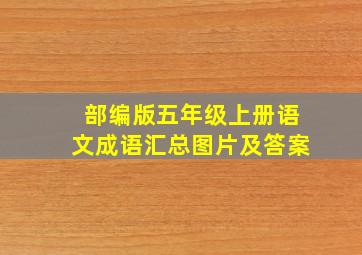 部编版五年级上册语文成语汇总图片及答案